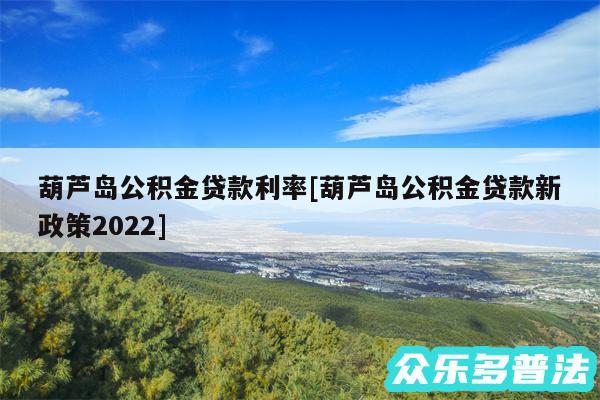 葫芦岛公积金贷款利率[葫芦岛公积金贷款新政策2022]

众乐多普法